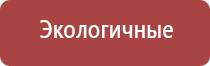 Экологичные